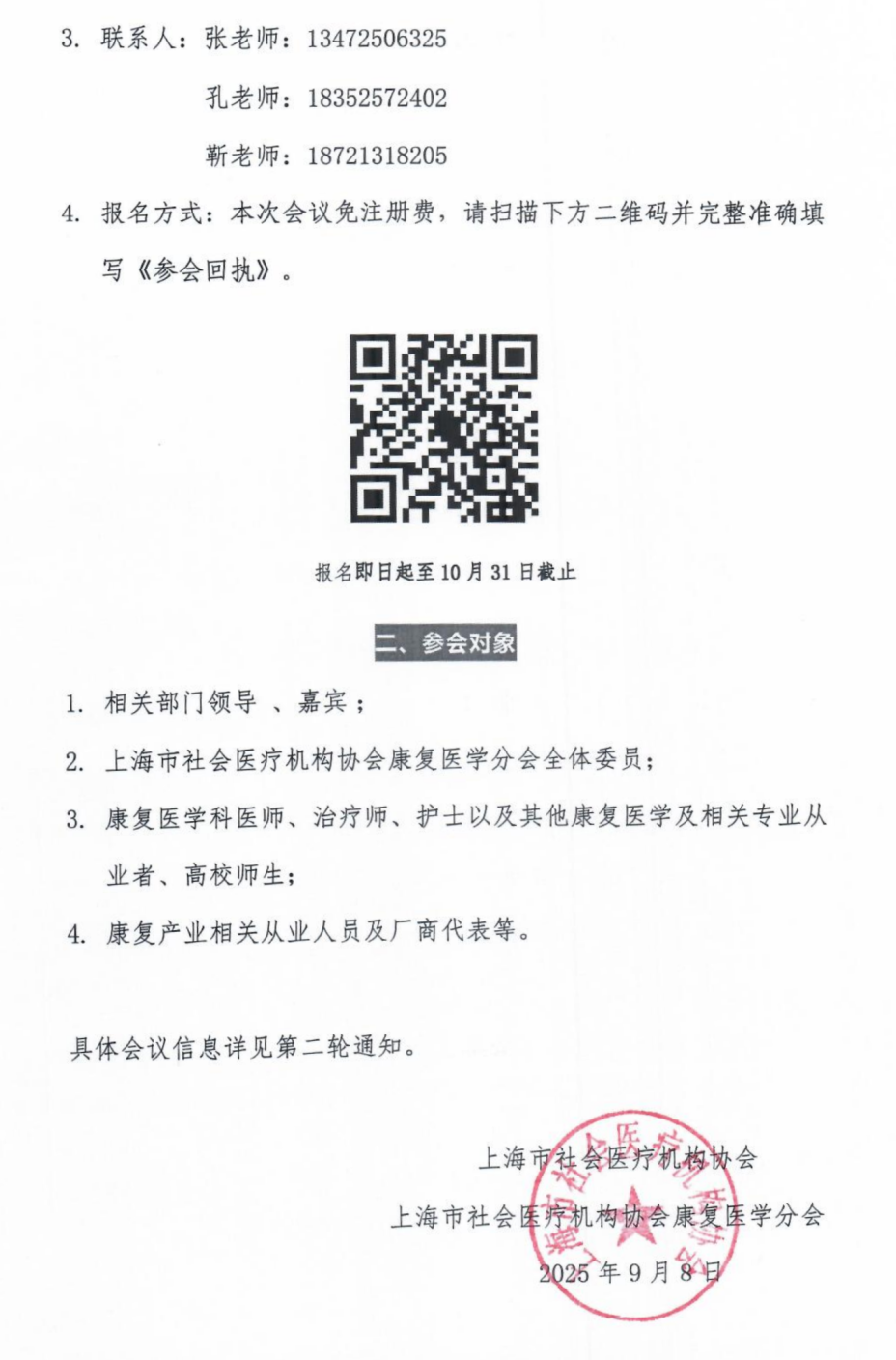 3. 联系人：张老师：13472506325

孔老师：18352572402

靳老师：18721318205

4. 报名方式：本次会议免注册费，请扫描下方二维码并完整准确填写《参会回执》。

报名即日起至 10 月 31 日截止

二、参会对象

1. 相关部门领导 、嘉宾；

2. 上海市社会医疗机构协会康复医学分会全体委员；

3. 康复医学科医师、治疗师、护士以及其他康复医学及相关专业从业者、高校师生；

4. 康复产业相关从业人员及厂商代表等。

具体会议信息详见第二轮通知。

上海市社会医疗机构协会

上海市社会医疗机构协会康复医学分会

2025 年 9 月 8 日

上海市社会医疗机构协会